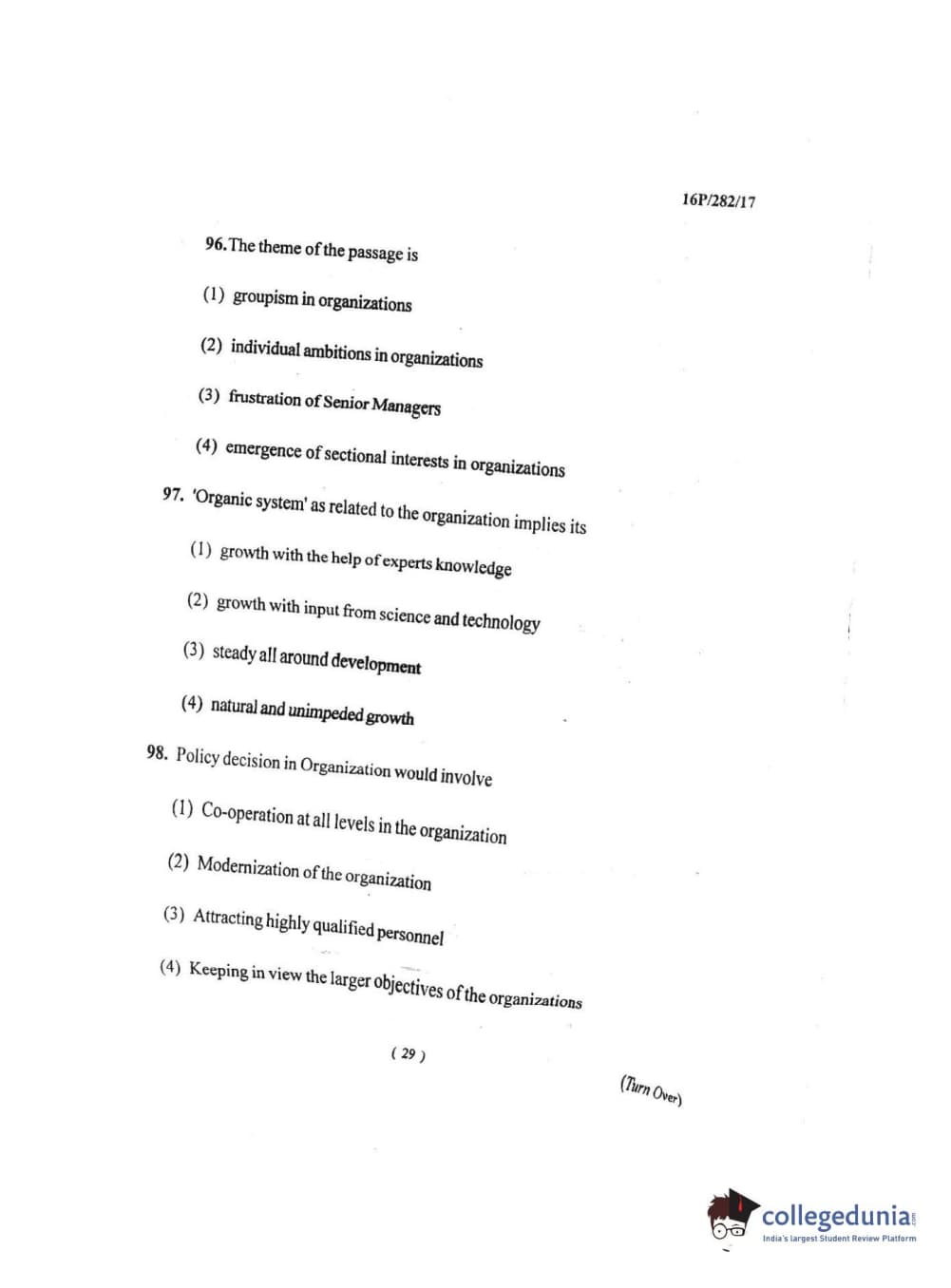 16P/282/17

96. The theme of the passage is

(1) groupism in organizations

(2) individual ambitions in organizations

(3) frustration of Senior Managers

(4) emergence of sectional interests in organizations

97. 'Organic system' as related to the organization implies its

(1) growth with the help of experts knowledge

(2) growth with input from science and technology

(3) steady all around development

(4) natural and unimpeded growth

98. Policy decision in Organization would involve

(1) Co-operation at all levels in the organization

(2) Modernization of the organization

(3) Attracting highly qualified personnel

(4) Keeping in view the larger objectives of the organizations

( 29 )

(Turn Over)

collegedunia.com
India's largest Student Review Platform